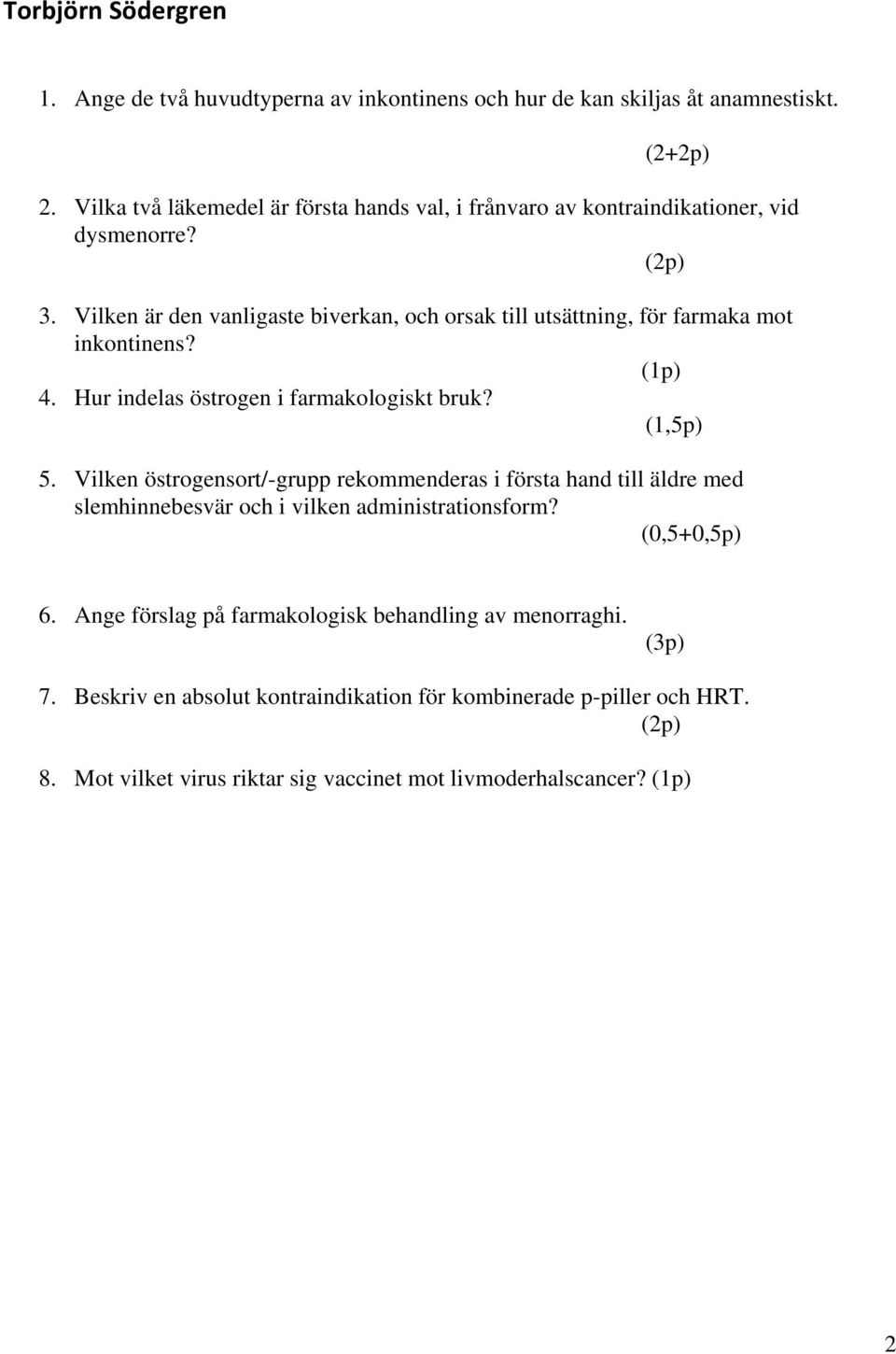 Torbjörn Södergren

1. Ange de två huvudtyperna av inkontinens och hur de kan skiljas åt anamnestiskt.

(2+2p)

2. Vilka två läkemedel är första hands val, i frånvaro av kontraindikationer, vid dysmenorre?

(2p)

3. Vilken är den vanligaste biverkan, och orsak till utsättning, för farmaka mot inkontinens?

(1p)

4. Hur indelas östrogen i farmakologiskt bruk?

(1,5p)

5. Vilken östrogensort/-grupp rekommenderas i första hand till äldre med slemhinnebesvär och i vilken administrationsform?

(0,5+0,5p)

6. Ange förslag på farmakologisk behandling av menorraghi.

(3p)

7. Beskriv en absolut kontraindikation för kombinerade p-piller och HRT.

(2p)

8. Mot vilket virus riktar sig vaccinet mot livmoderhalscancer? (1p)

2